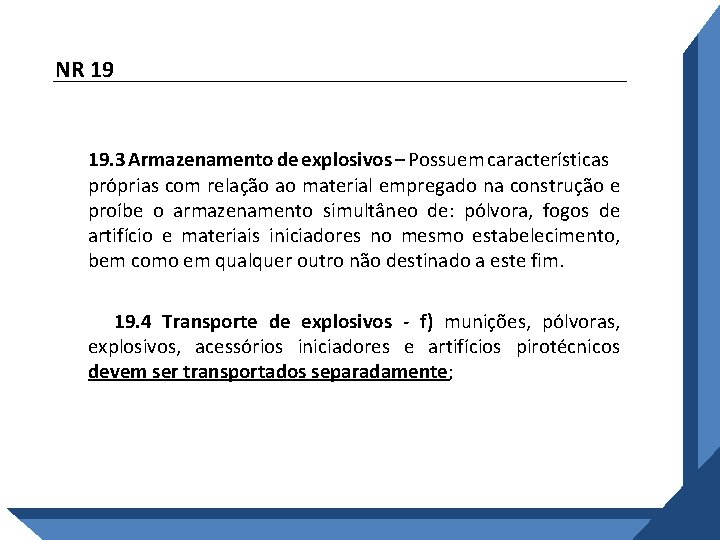 NR 19

19.3 Armazenamento de explosivos – Possuem características próprias com relação ao material empregado na construção e proíbe o armazenamento simultâneo de: pólvora, fogos de artifício e materiais iniciadores no mesmo estabelecimento, bem como em qualquer outro não destinado a este fim.

19.4 Transporte de explosivos - f) munições, pólvoras, explosivos, acessórios iniciadores e artifícios pirotécnicos devem ser transportados separadamente;